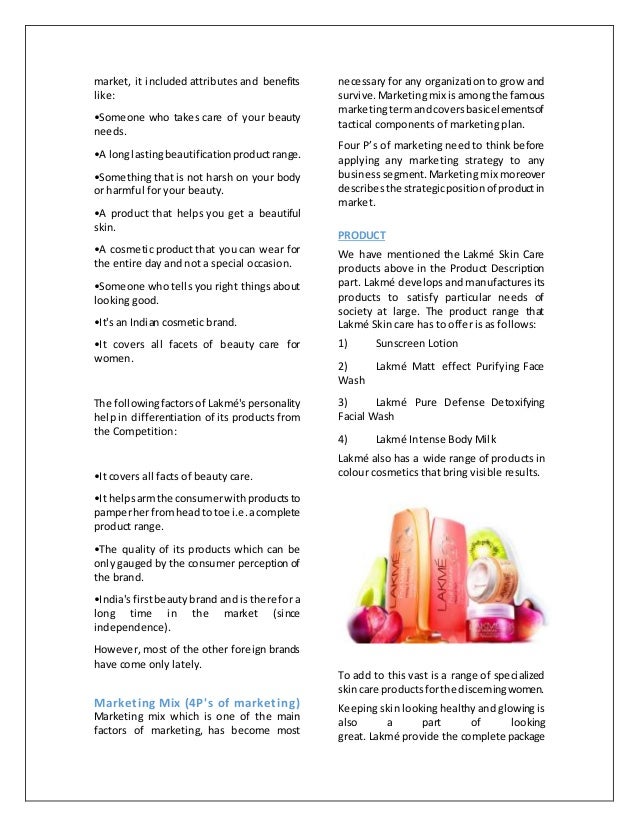 market, it included attributes and benefits like:

•Someone who takes care of your beauty needs.

•A long lasting beautification product range.

•Something that is not harsh on your body or harmful for your beauty.

•A product that helps you get a beautiful skin.

•A cosmetic product that you can wear for the entire day and not a special occasion.

•Someone who tells you right things about looking good.

•It's an Indian cosmetic brand.

•It covers all facets of beauty care for women.

The following factors of Lakmé's personality help in differentiation of its products from the Competition:

•It covers all facts of beauty care.

•It helps arm the consumer with products to pamper her from head to toe i.e. a complete product range.

•The quality of its products which can be only gauged by the consumer perception of the brand.

•India's first beauty brand and is there for a long time in the market (since independence).

However, most of the other foreign brands have come only lately.

Marketing Mix (4P's of marketing)
Marketing mix which is one of the main factors of marketing, has become most necessary for any organization to grow and survive. Marketing mix is among the famous marketing term and covers basic elements of tactical components of marketing plan.

Four P's of marketing need to think before applying any marketing strategy to any business segment. Marketing mix moreover describes the strategic position of product in market.

PRODUCT
We have mentioned the Lakmé Skin Care products above in the Product Description part. Lakmé develops and manufactures its products to satisfy particular needs of society at large. The product range that Lakmé Skin care has to offer is as follows:

1) Sunscreen Lotion

2) Lakmé Matt effect Purifying Face Wash

3) Lakmé Pure Defense Detoxifying Facial Wash

4) Lakmé Intense Body Milk

Lakmé also has a wide range of products in colour cosmetics that bring visible results.

LAKMÉ

LAKMÉ

To add to this vast is a range of specialized skin care products for the discerning women.

Keeping skin looking healthy and glowing is also a part of looking great. Lakmé provide the complete package